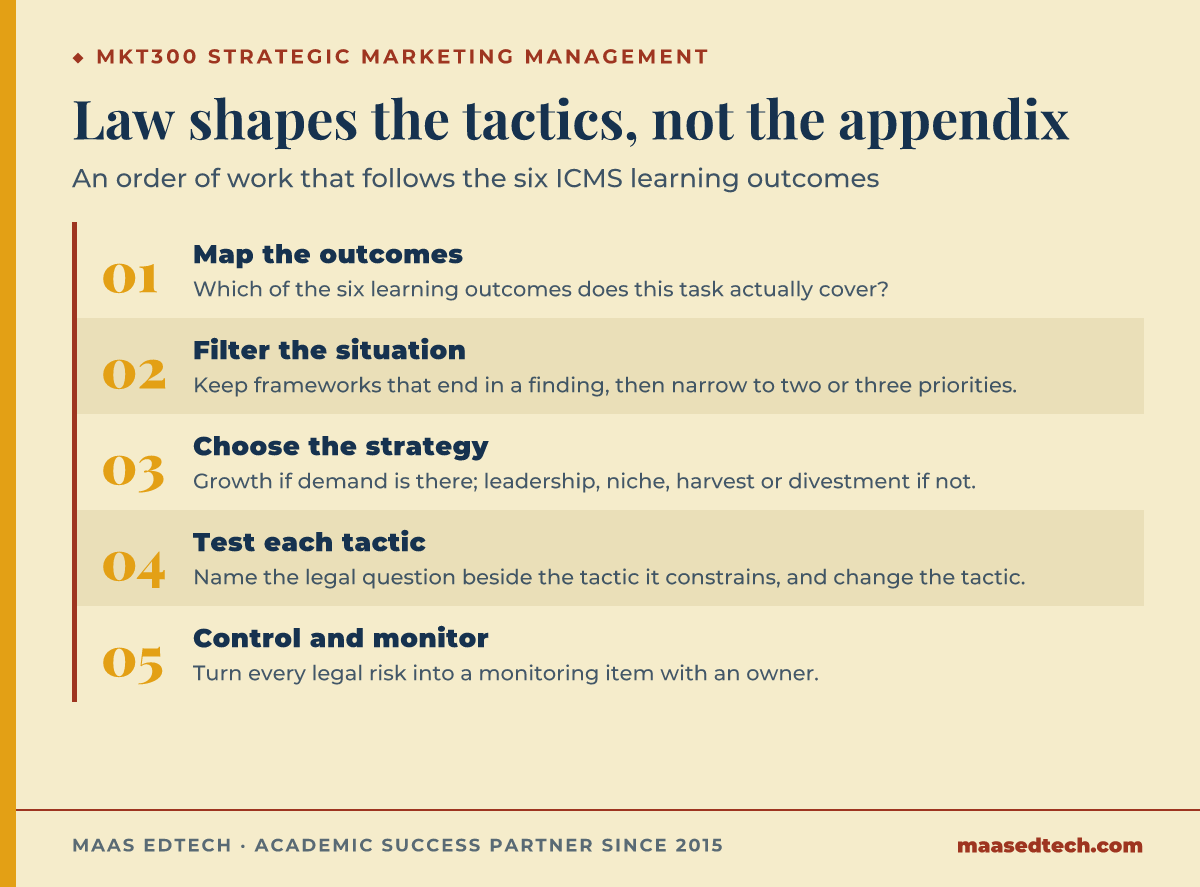 ◆ MKT300 STRATEGIC MARKETING MANAGEMENT

Law shapes the tactics, not the appendix

An order of work that follows the six ICMS learning outcomes

01 Map the outcomes
Which of the six learning outcomes does this task actually cover?

02 Filter the situation
Keep frameworks that end in a finding, then narrow to two or three priorities.

03 Choose the strategy
Growth if demand is there; leadership, niche, harvest or divestment if not.

04 Test each tactic
Name the legal question beside the tactic it constrains, and change the tactic.

05 Control and monitor
Turn every legal risk into a monitoring item with an owner.

MAAS EDTECH · ACADEMIC SUCCESS PARTNER SINCE 2015

maasedtech.com